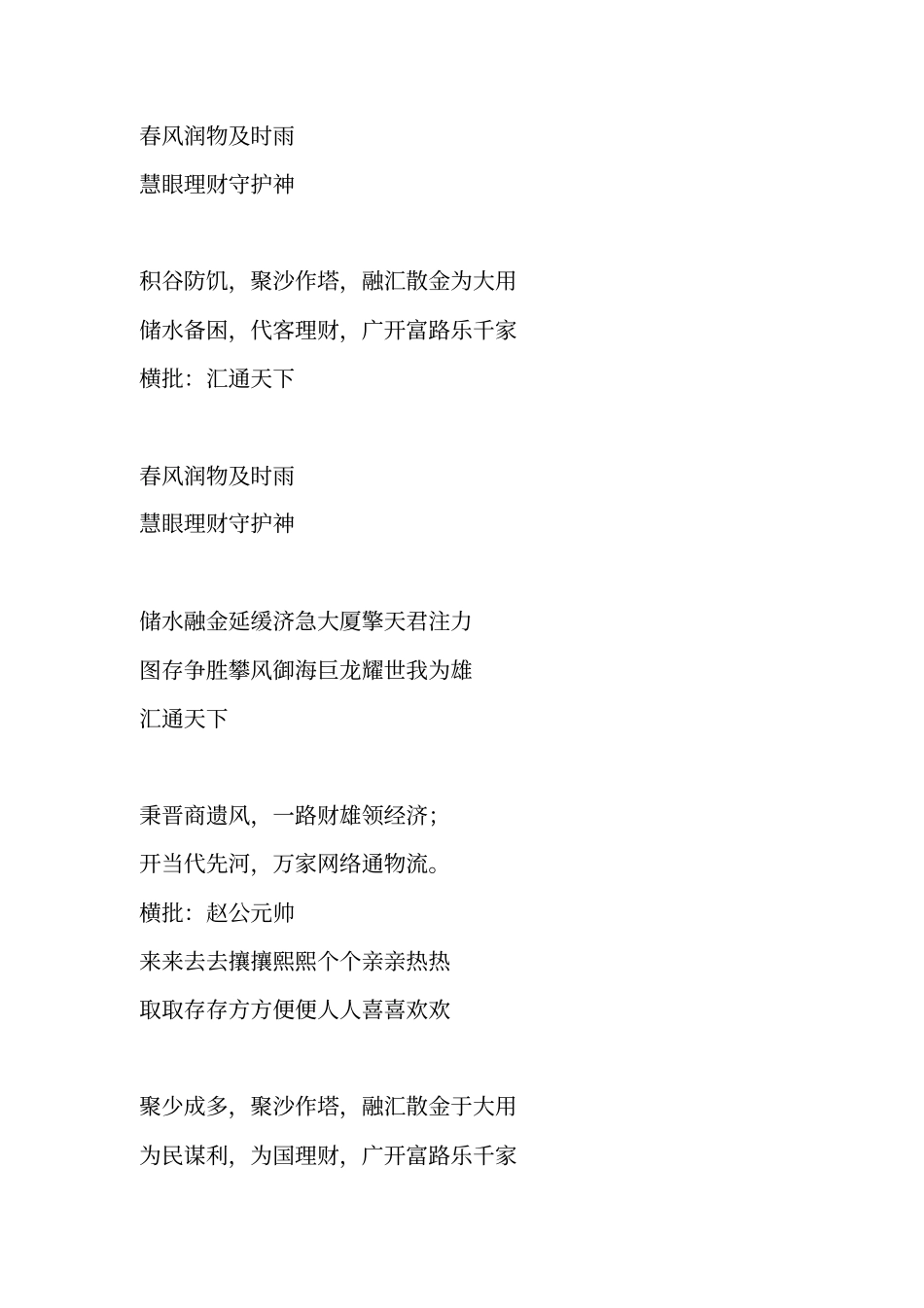 春风润物及时雨
慧眼理财守护神

积谷防饥，聚沙作塔，融汇散金为大用
储水备困，代客理财，广开富路乐千家
横批：汇通天下

春风润物及时雨
慧眼理财守护神

储水融金延缓济急大厦擎天君注力
图存争胜攀风御海巨龙耀世我为雄
汇通天下

秉晋商遗风，一路财雄领经济；
开当代先河，万家网络通物流。
横批：赵公元帅
来来去去攘攘熙熙个个亲亲热热
取取存存方方便便人人喜喜欢欢

聚少成多，聚沙作塔，融汇散金于大用
为民谋利，为国理财，广开富路乐千家